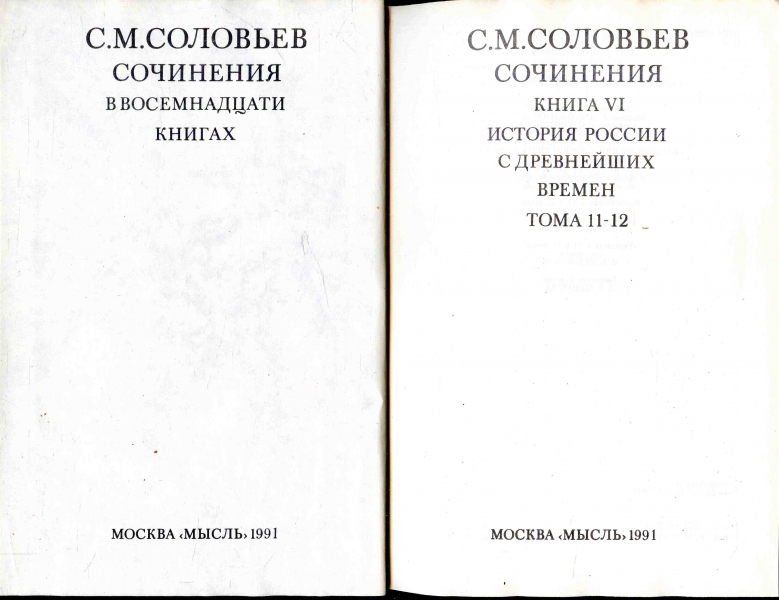 С.М.СОЛОВЬЕВ
СОЧИНЕНИЯ
В ВОСЕМНАДЦАТИ КНИГАХ

МОСКВА «МЫСЛЬ» 1991

С.М.СОЛОВЬЕВ
СОЧИНЕНИЯ
КНИГА VI
ИСТОРИЯ РОССИИ С ДРЕВНЕЙШИХ ВРЕМЕН
ТОМА 11-12

МОСКВА «МЫСЛЬ» 1991